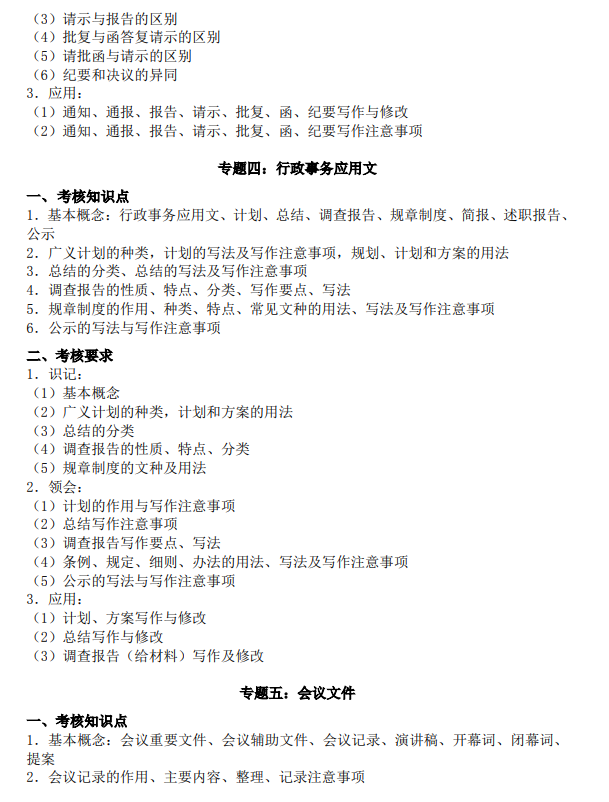 （3）请示与报告的区别
（4）批复与函答复请示的区别
（5）请批函与请示的区别
（6）纪要和决议的异同
3．应用：
（1）通知、通报、报告、请示、批复、函、纪要写作与修改
（2）通知、通报、报告、请示、批复、函、纪要写作注意事项

专题四：行政事务应用文

一、考核知识点
1．基本概念：行政事务应用文、计划、总结、调查报告、规章制度、简报、述职报告、公示
2．广义计划的种类，计划的写法及写作注意事项，规划、计划和方案的用法
3．总结的分类、总结的写法及写作注意事项
4．调查报告的性质、特点、分类、写作要点、写法
5．规章制度的作用、种类、特点、常见文种的用法、写法及写作注意事项
6．公示的写法与写作注意事项

二、考核要求
1．识记：
（1）基本概念
（2）广义计划的种类，计划和方案的用法
（3）总结的分类
（4）调查报告的性质、特点、分类
（5）规章制度的文种及用法
2．领会：
（1）计划的作用与写作注意事项
（2）总结写作注意事项
（3）调查报告写作要点、写法
（4）条例、规定、细则、办法的用法、写法及写作注意事项
（5）公示的写法与写作注意事项
3．应用：
（1）计划、方案写作与修改
（2）总结写作与修改
（3）调查报告（给材料）写作及修改

专题五：会议文件

一、考核知识点
1．基本概念：会议重要文件、会议辅助文件、会议记录、演讲稿、开幕词、闭幕词、提案
2．会议记录的作用、主要内容、整理、记录注意事项